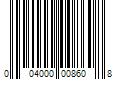 0 04000 00860 8